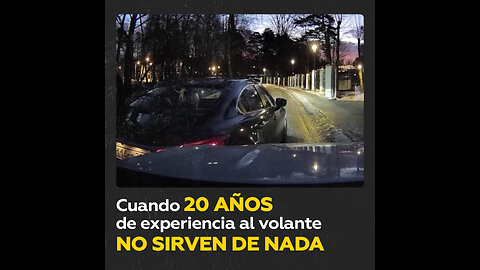 Cuando 20 AÑOS
de experiencia al volante
NO SIRVEN DE NADA